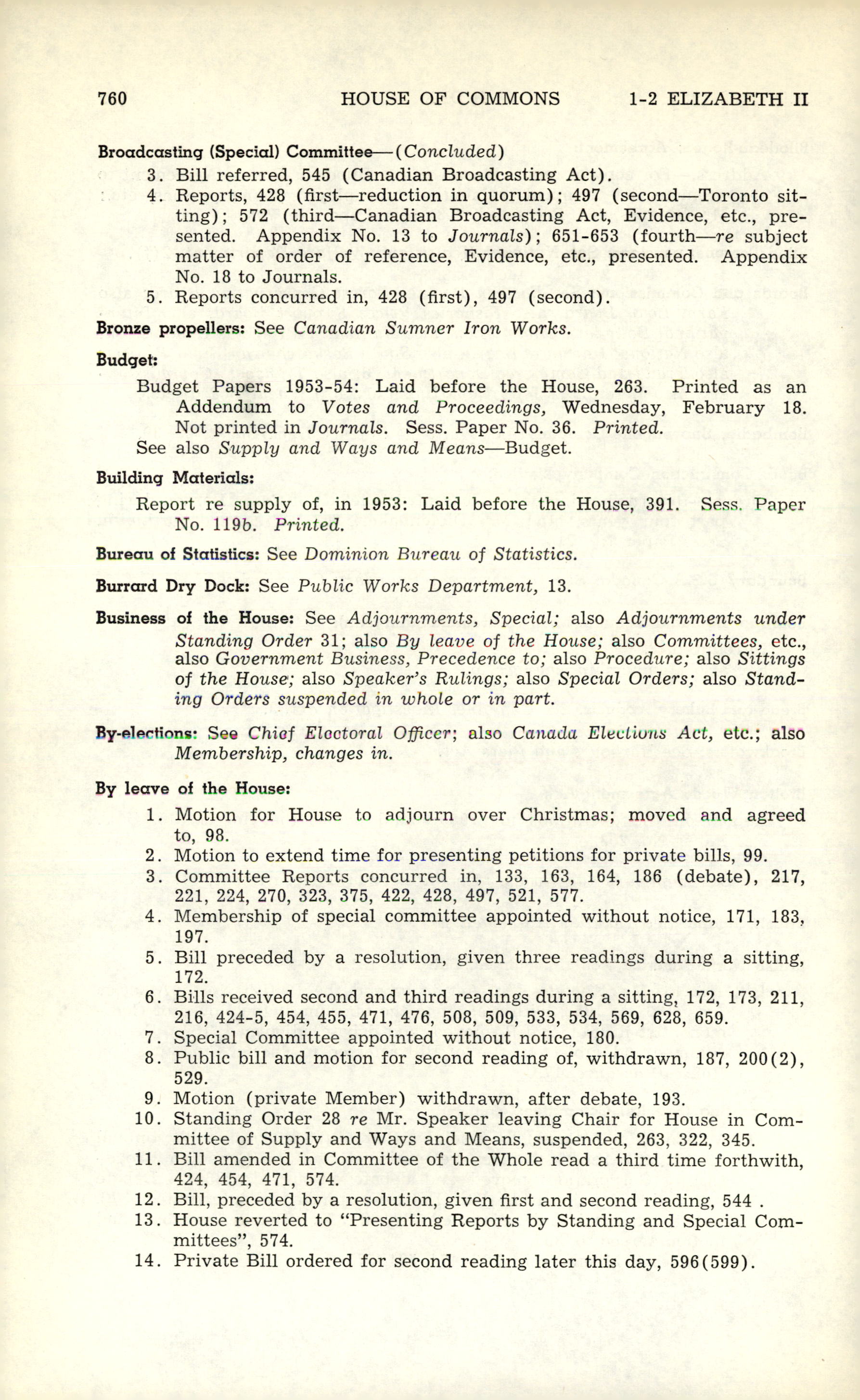 760 HOUSE OF COMMONS 1-2 ELIZABETH II

Broadcasting (Special) Committee—(Concluded)
3. Bill referred, 545 (Canadian Broadcasting Act).
4. Reports, 428 (first—reduction in quorum); 497 (second—Toronto sitting); 572 (third—Canadian Broadcasting Act, Evidence, etc., presented. Appendix No. 13 to Journals); 651-653 (fourth—re subject matter of order of reference, Evidence, etc., presented. Appendix No. 18 to Journals.
5. Reports concurred in, 428 (first), 497 (second).

Bronze propellers: See Canadian Sumner Iron Works.

Budget:
Budget Papers 1953-54: Laid before the House, 263. Printed as an Addendum to Votes and Proceedings, Wednesday, February 18. Not printed in Journals. Sess. Paper No. 36. Printed.
See also Supply and Ways and Means—Budget.

Building Materials:
Report re supply of, in 1953: Laid before the House, 391. Sess. Paper No. 119b. Printed.

Bureau of Statistics: See Dominion Bureau of Statistics.

Burrard Dry Dock: See Public Works Department, 13.

Business of the House: See Adjournments, Special; also Adjournments under Standing Order 31; also By leave of the House; also Committees, etc., also Government Business, Precedence to; also Procedure; also Sittings of the House; also Speaker's Rulings; also Special Orders; also Standing Orders suspended in whole or in part.

By-elections: See Chief Electoral Officer; also Canada Elections Act, etc.; also Membership, changes in.

By leave of the House:
1. Motion for House to adjourn over Christmas; moved and agreed to, 98.
2. Motion to extend time for presenting petitions for private bills, 99.
3. Committee Reports concurred in, 133, 163, 164, 186 (debate), 217, 221, 224, 270, 323, 375, 422, 428, 497, 521, 577.
4. Membership of special committee appointed without notice, 171, 183, 197.
5. Bill preceded by a resolution, given three readings during a sitting, 172.
6. Bills received second and third readings during a sitting, 172, 173, 211, 216, 424-5, 454, 455, 471, 476, 508, 509, 533, 534, 569, 628, 659.
7. Special Committee appointed without notice, 180.
8. Public bill and motion for second reading of, withdrawn, 187, 200(2), 529.
9. Motion (private Member) withdrawn, after debate, 193.
10. Standing Order 28 re Mr. Speaker leaving Chair for House in Committee of Supply and Ways and Means, suspended, 263, 322, 345.
11. Bill amended in Committee of the Whole read a third time forthwith, 424, 454, 471, 574.
12. Bill, preceded by a resolution, given first and second reading, 544 .
13. House reverted to "Presenting Reports by Standing and Special Committees", 574.
14. Private Bill ordered for second reading later this day, 596(599).